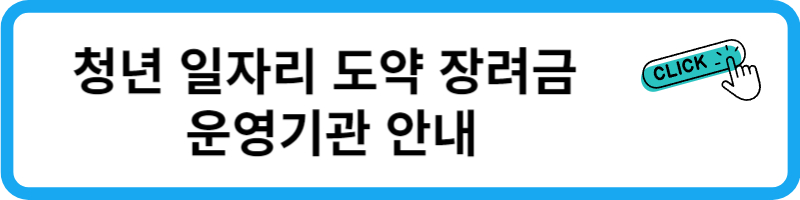 청년 일자리 도약 장려금
운영기관 안내

CLICK